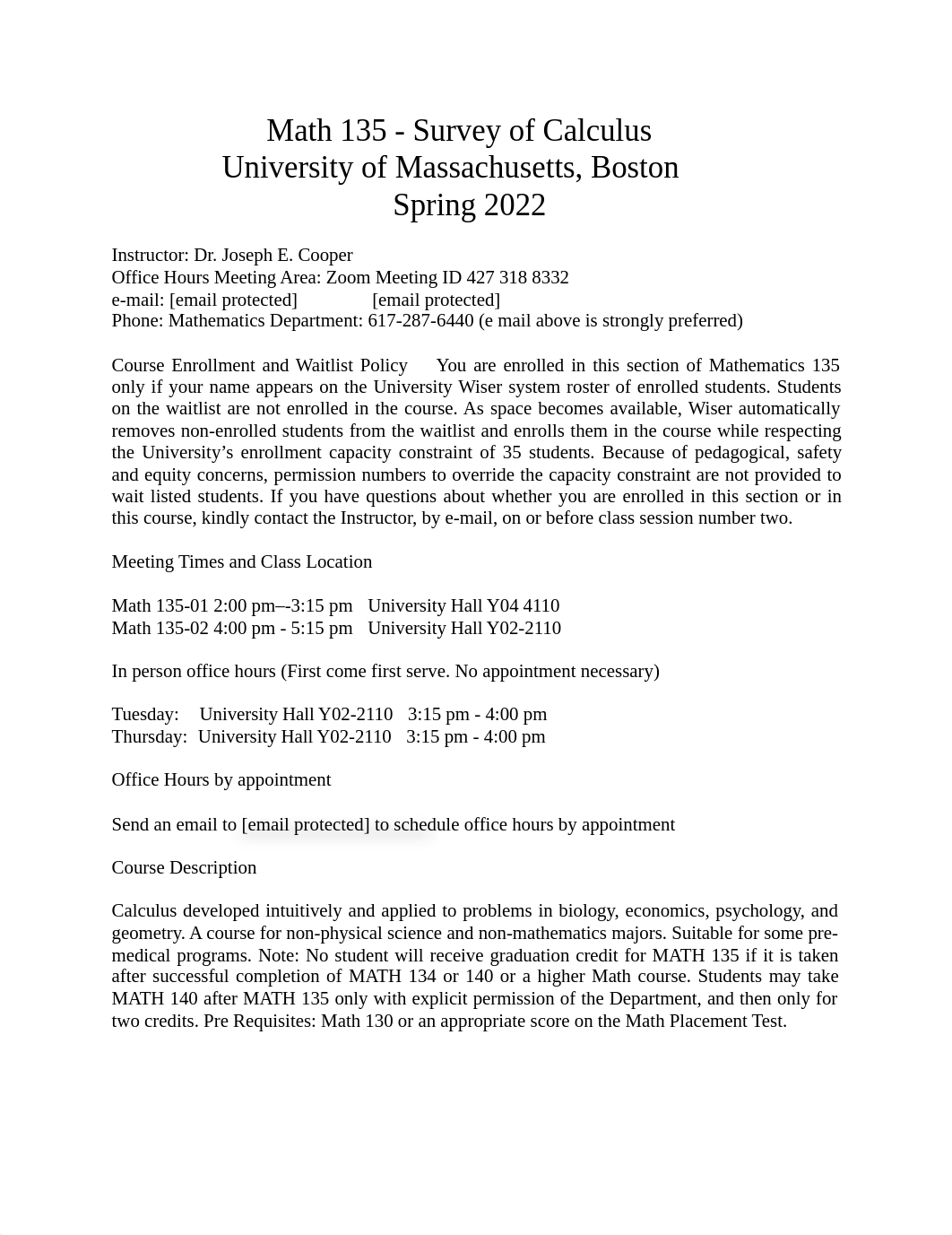 Math 135 - Survey of Calculus
University of Massachusetts, Boston
Spring 2022

Instructor: Dr. Joseph E. Cooper
Office Hours Meeting Area: Zoom Meeting ID 427 318 8332
e-mail: [email protected] [email protected]
Phone: Mathematics Department: 617-287-6440 (e mail above is strongly preferred)

Course Enrollment and Waitlist Policy You are enrolled in this section of Mathematics 135 only if your name appears on the University Wiser system roster of enrolled students. Students on the waitlist are not enrolled in the course. As space becomes available, Wiser automatically removes non-enrolled students from the waitlist and enrolls them in the course while respecting the University's enrollment capacity constraint of 35 students. Because of pedagogical, safety and equity concerns, permission numbers to override the capacity constraint are not provided to wait listed students. If you have questions about whether you are enrolled in this section or in this course, kindly contact the Instructor, by e-mail, on or before class session number two.

Meeting Times and Class Location

Math 135-01 2:00 pm–-3:15 pm University Hall Y04 4110
Math 135-02 4:00 pm - 5:15 pm University Hall Y02-2110

In person office hours (First come first serve. No appointment necessary)

Tuesday: University Hall Y02-2110 3:15 pm - 4:00 pm
Thursday: University Hall Y02-2110 3:15 pm - 4:00 pm

Office Hours by appointment

Send an email to [email protected] to schedule office hours by appointment

Course Description

Calculus developed intuitively and applied to problems in biology, economics, psychology, and geometry. A course for non-physical science and non-mathematics majors. Suitable for some pre-medical programs. Note: No student will receive graduation credit for MATH 135 if it is taken after successful completion of MATH 134 or 140 or a higher Math course. Students may take MATH 140 after MATH 135 only with explicit permission of the Department, and then only for two credits. Pre Requisites: Math 130 or an appropriate score on the Math Placement Test.